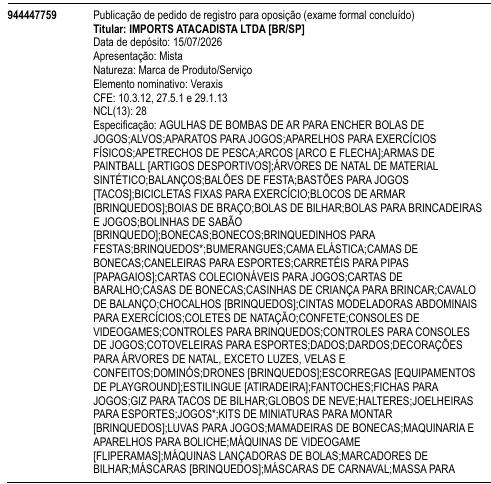 944447759

Publicação de pedido de registro para oposição (exame formal concluído)
Titular: IMPORTS ATACADISTA LTDA [BR/SP]
Data de depósito: 15/07/2026
Apresentação: Mista
Natureza: Marca de Produto/Serviço
Elemento nominativo: Veraxis
CFE: 10.3.12, 27.5.1 e 29.1.13
NCL(13): 28
Especificação: AGULHAS DE BOMBAS DE AR PARA ENCHER BOLAS DE JOGOS;ALVOS;APARATOS PARA JOGOS;APARELHOS PARA EXERCÍCIOS FÍSICOS;APETRECHOS DE PESCA;ARCOS [ARCO E FLECHA];ARMAS DE PAINTBALL [ARTIGOS DESPORTIVOS];ÁRVORES DE NATAL DE MATERIAL SINTÉTICO;BALANÇOS;BALÕES DE FESTA;BASTÕES PARA JOGOS [TACOS];BICICLETAS FIXAS PARA EXERCÍCIO;BLOCOS DE ARMAR [BRINQUEDOS];BOIAS DE BRAÇO;BOLAS DE BILHAR;BOLAS PARA BRINCADEIRAS E JOGOS;BOLINHAS DE SABÃO [BRINQUEDO];BONECAS;BONECOS;BRINQUEDINHOS PARA FESTAS;BRINQUEDOS*;BUMERANGUES;CAMA ELÁSTICA;CAMAS DE BONECAS;CANELEIRAS PARA ESPORTES;CARRETÉIS PARA PIPAS [PAPAGAIOS];CARTAS COLECIONÁVEIS PARA JOGOS;CARTAS DE BARALHO;CASAS DE BONECAS;CASINHAS DE CRIANÇA PARA BRINCAR;CAVALO DE BALANÇO;CHOCALHOS [BRINQUEDOS];CINTAS MODELADORAS ABDOMINAIS PARA EXERCÍCIOS;COLETES DE NATAÇÃO;CONFETE;CONSOLES DE VIDEOGAMES;CONTROLES PARA BRINQUEDOS;CONTROLES PARA CONSOLES DE JOGOS;COTOVELEIRAS PARA ESPORTES;DADOS;DARDOS;DECORAÇÕES PARA ÁRVORES DE NATAL, EXCETO LUZES, VELAS E CONFEITOS;DOMINÓS;DRONES [BRINQUEDOS];ESCORREGAS [EQUIPAMENTOS DE PLAYGROUND];ESTILINGUE [ATIRADEIRA];FANTOCHES;FICHAS PARA JOGOS;GIZ PARA TACOS DE BILHAR;GLOBOS DE NEVE;HALTERES;JOELHEIRAS PARA ESPORTES;JOGOS*;KITS DE MINIATURAS PARA MONTAR [BRINQUEDOS];LUVAS PARA JOGOS;MAMADEIRAS DE BONECAS;MAQUINARIA E APARELHOS PARA BOLICHE;MÁQUINAS DE VIDEOGAME [FLIPERAMAS];MÁQUINAS LANÇADORAS DE BOLAS;MARCADORES DE BILHAR;MÁSCARAS [BRINQUEDOS];MÁSCARAS DE CARNAVAL;MASSA PARA